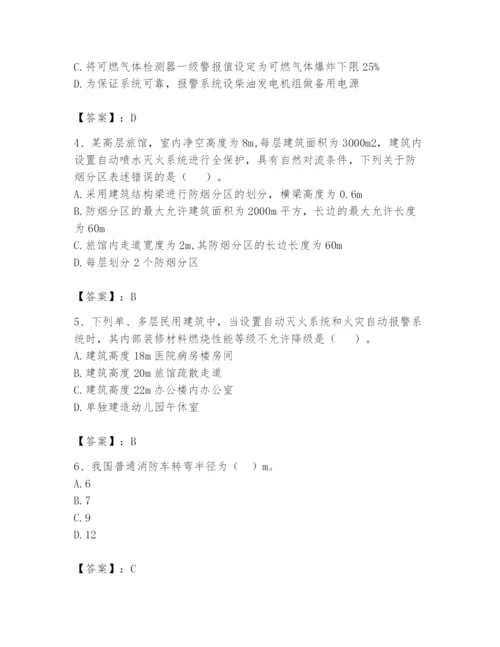 C. 将可燃气体检测器一级警报值设定为可燃气体爆炸下限 25%
D. 为保证系统可靠，报警系统设柴油发电机组做备用电源

【答案】：D

4、某高层旅馆，室内净空高度为 8m,每层建筑面积为 3000m2，建筑内设置自动喷水灭火系统进行全保护，具有自然对流条件，下列关于防烟分区表述错误的是（　）。
A. 采用建筑结构梁进行防烟分区的划分，横梁高度为 0.6m
B. 防烟分区的最大允许建筑面积为 2000m 平方，长边的最大允许长度为 60m
C. 旅馆内走道宽度为 2m,其防烟分区的长边长度为 60m
D. 每层划分 2 个防烟分区

【答案】：B

5、下列单、多层民用建筑中，当设置自动灭火系统和火灾自动报警系统时，其内部装修材料燃烧性能等级不允许降级是（　）。
A. 建筑高度 18m 医院病房楼房间
B. 建筑高度 20m 旅馆疏散走道
C. 建筑高度 22m 办公楼内办公室
D. 单独建造幼儿园午休室

【答案】：B

6、我国普通消防车转弯半径为（　）m。
A. 6
B. 7
C. 9
D. 12

【答案】：C